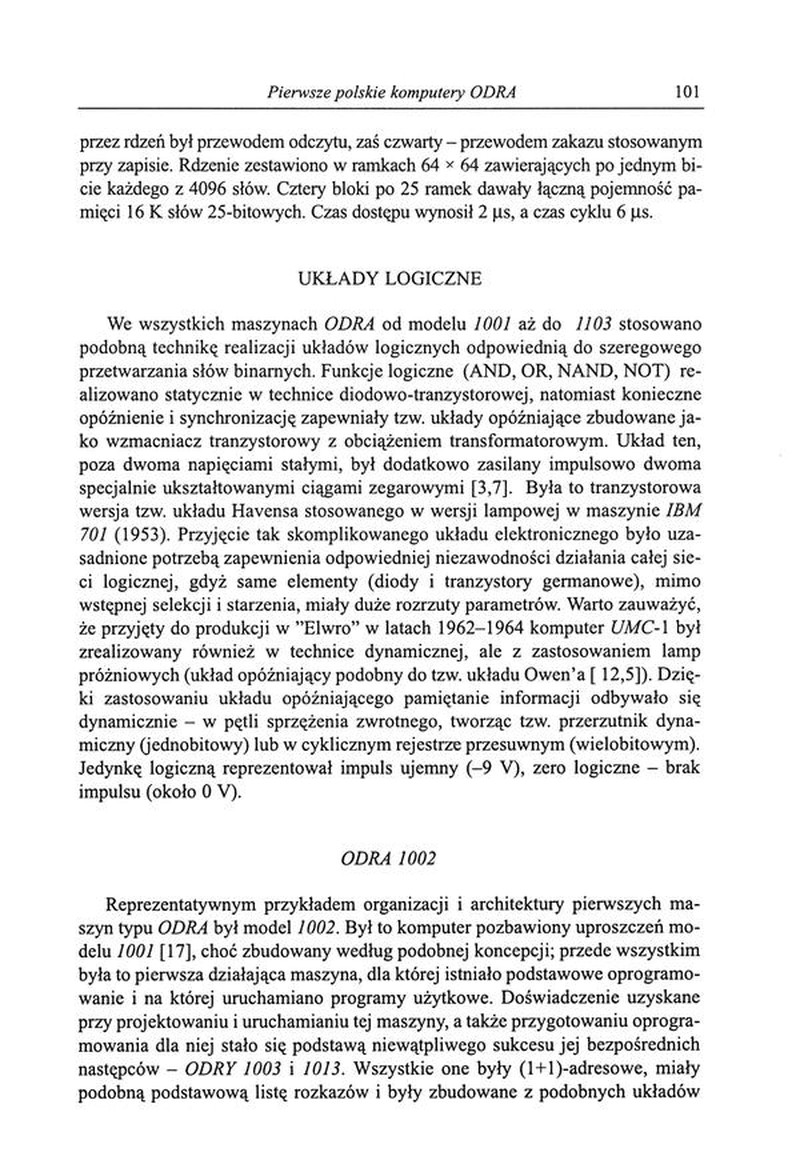 Pierwsze polskie komputery ODRA 101

przez rdzeń był przewodem odczytu, zaś czwarty – przewodem zakazu stosowanym przy zapisie. Rdzenie zestawiono w ramkach 64 × 64 zawierających po jednym bicie każdego z 4096 słów. Cztery bloki po 25 ramek dawały łączną pojemność pamięci 16 K słów 25-bitowych. Czas dostępu wynosił 2 μs, a czas cyklu 6 μs.

UKŁADY LOGICZNE

We wszystkich maszynach ODRA od modelu 1001 aż do 1103 stosowano podobną technikę realizacji układów logicznych odpowiednią do szeregowego przetwarzania słów binarnych. Funkcje logiczne (AND, OR, NAND, NOT) realizowano statycznie w technice diodowo-tranzystorowej, natomiast konieczne opóźnienie i synchronizację zapewniały tzw. układy opóźniające zbudowane jako wzmacniacz tranzystorowy z obciążeniem transformatorowym. Układ ten, poza dwoma napięciami stałymi, był dodatkowo zasilany impulsowo dwoma specjalnie ukształtowanymi ciągami zegarowymi [3,7]. Była to tranzystorowa wersja tzw. układu Havensa stosowanego w wersji lampowej w maszynie IBM 701 (1953). Przyjęcie tak skomplikowanego układu elektronicznego było uzasadnione potrzebą zapewnienia odpowiedniej niezawodności działania całej sieci logicznej, gdyż same elementy (diody i tranzystory germanowe), mimo wstępnej selekcji i starzenia, miały duże rozrzuty parametrów. Warto zauważyć, że przyjęty do produkcji w "Elwro" w latach 1962–1964 komputer UMC-1 był zrealizowany również w technice dynamicznej, ale z zastosowaniem lamp próżniowych (układ opóźniający podobny do tzw. układu Owen'a [ 12,5]). Dzięki zastosowaniu układu opóźniającego pamiętanie informacji odbywało się dynamicznie – w pętli sprzężenia zwrotnego, tworząc tzw. przerzutnik dynamiczny (jednobitowy) lub w cyklicznym rejestrze przesuwnym (wielobitowym). Jedynkę logiczną reprezentował impuls ujemny (–9 V), zero logiczne – brak impulsu (około 0 V).

ODRA 1002

Reprezentatywnym przykładem organizacji i architektury pierwszych maszyn typu ODRA był model 1002. Był to komputer pozbawiony uproszczeń modelu 1001 [17], choć zbudowany według podobnej koncepcji; przede wszystkim była to pierwsza działająca maszyna, dla której istniało podstawowe oprogramowanie i na której uruchamiano programy użytkowe. Doświadczenie uzyskane przy projektowaniu i uruchamianiu tej maszyny, a także przygotowaniu oprogramowania dla niej stało się podstawą niewątpliwego sukcesu jej bezpośrednich następców – ODRY 1003 i 1013. Wszystkie one były (1+1)-adresowe, miały podobną podstawową listę rozkazów i były zbudowane z podobnych układów